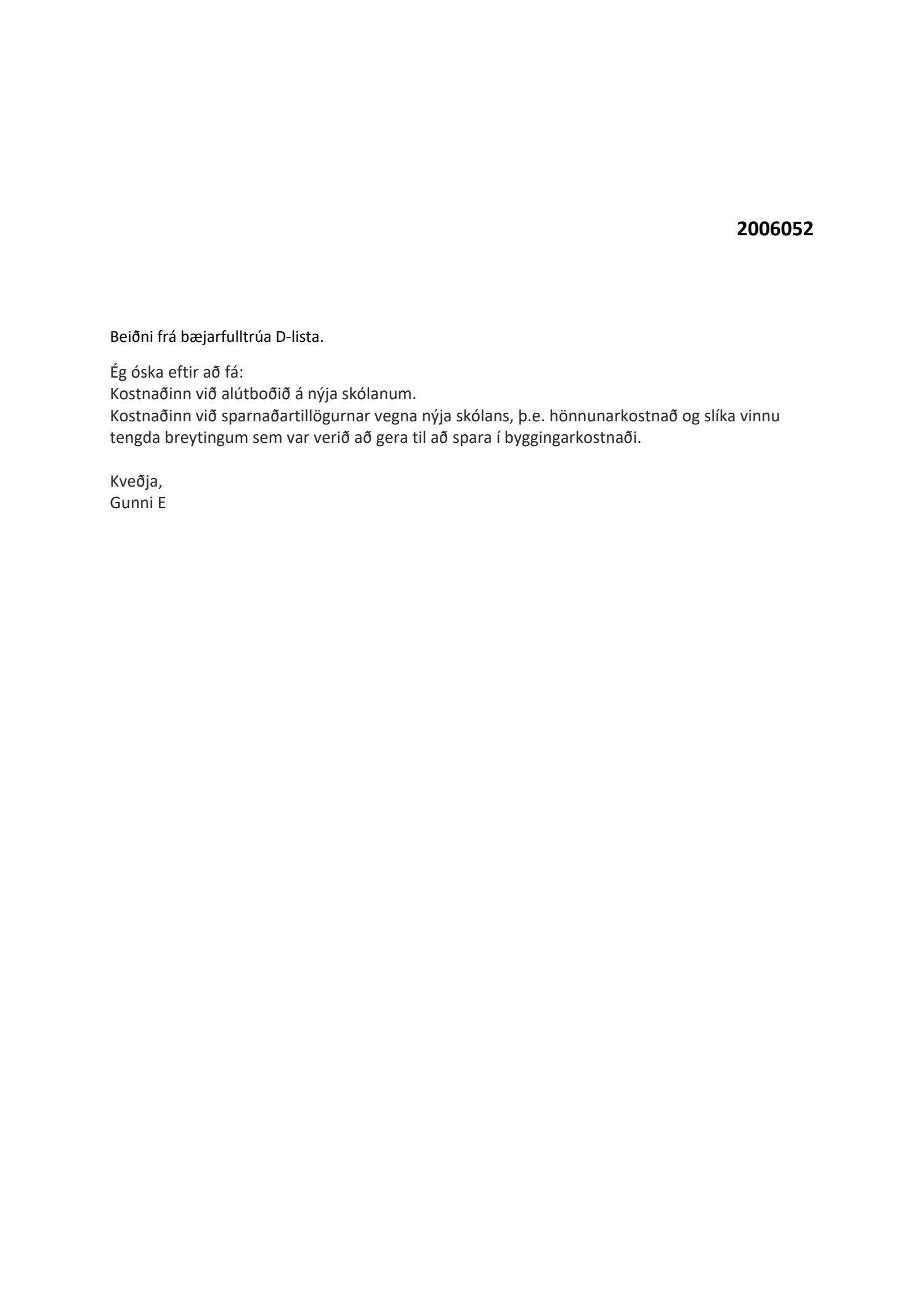 2006052

Beiðni frá bæjarfulltrúa D-lista.

Ég óska eftir að fá:
Kostnaðinn við alútboðið á nýja skólanum.
Kostnaðinn við sparnaðartillögurnar vegna nýja skólans, þ.e. hönnunarkostnað og slíka vinnu tengda breytingum sem var verið að gera til að spara í byggingarkostnaði.

Kveðja,
Gunni E